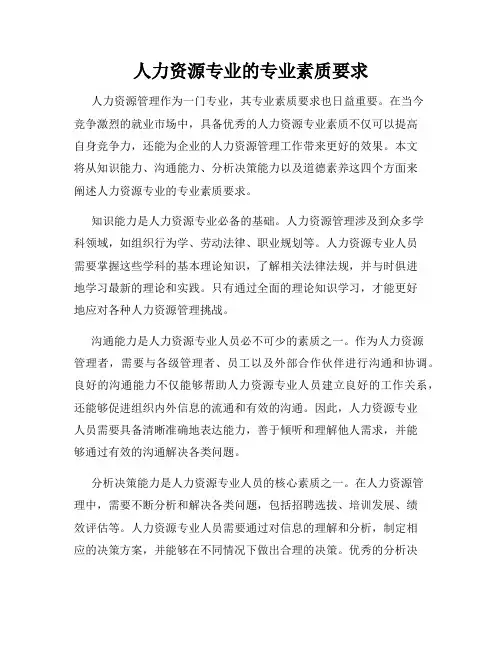 人力资源专业的专业素质要求

人力资源管理作为一门专业，其专业素质要求也日益重要。在当今竞争激烈的就业市场中，具备优秀的人力资源专业素质不仅可以提高自身竞争力，还能为企业的人力资源管理工作带来更好的效果。本文将从知识能力、沟通能力、分析决策能力以及道德素养这四个方面来阐述人力资源专业的专业素质要求。

知识能力是人力资源专业必备的基础。人力资源管理涉及到众多学科领域，如组织行为学、劳动法律、职业规划等。人力资源专业人员需要掌握这些学科的基本理论知识，了解相关法律法规，并与时俱进地学习最新的理论和实践。只有通过全面的理论知识学习，才能更好地应对各种人力资源管理挑战。

沟通能力是人力资源专业人员必不可少的素质之一。作为人力资源管理者，需要与各级管理者、员工以及外部合作伙伴进行沟通和协调。良好的沟通能力不仅能够帮助人力资源专业人员建立良好的工作关系，还能够促进组织内外信息的流通和有效的沟通。因此，人力资源专业人员需要具备清晰准确地表达能力，善于倾听和理解他人需求，并能够通过有效的沟通解决各类问题。

分析决策能力是人力资源专业人员的核心素质之一。在人力资源管理中，需要不断分析和解决各类问题，包括招聘选拔、培训发展、绩效评估等。人力资源专业人员需要通过对信息的理解和分析，制定相应的决策方案，并能够在不同情况下做出合理的决策。优秀的分析决